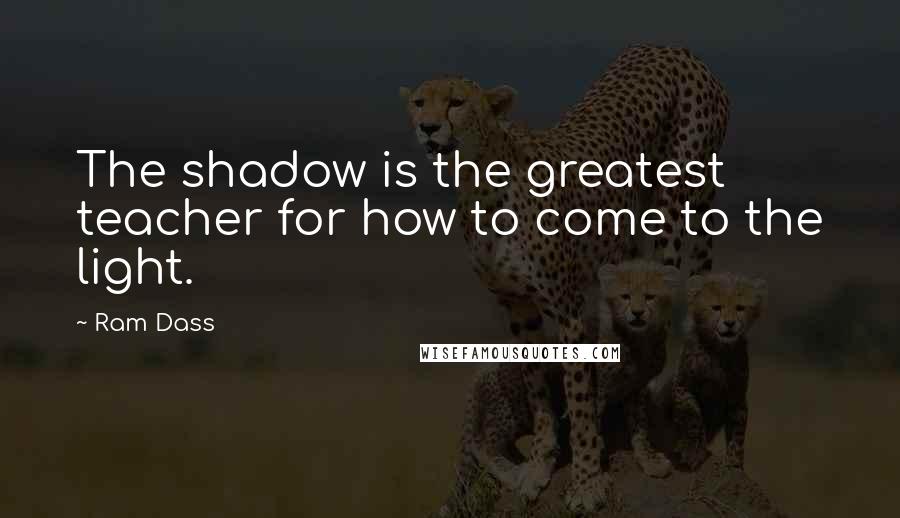 The shadow is the greatest teacher for how to come to the light.

~ Ram Dass

WISEFAMOUSQUOTES.COM